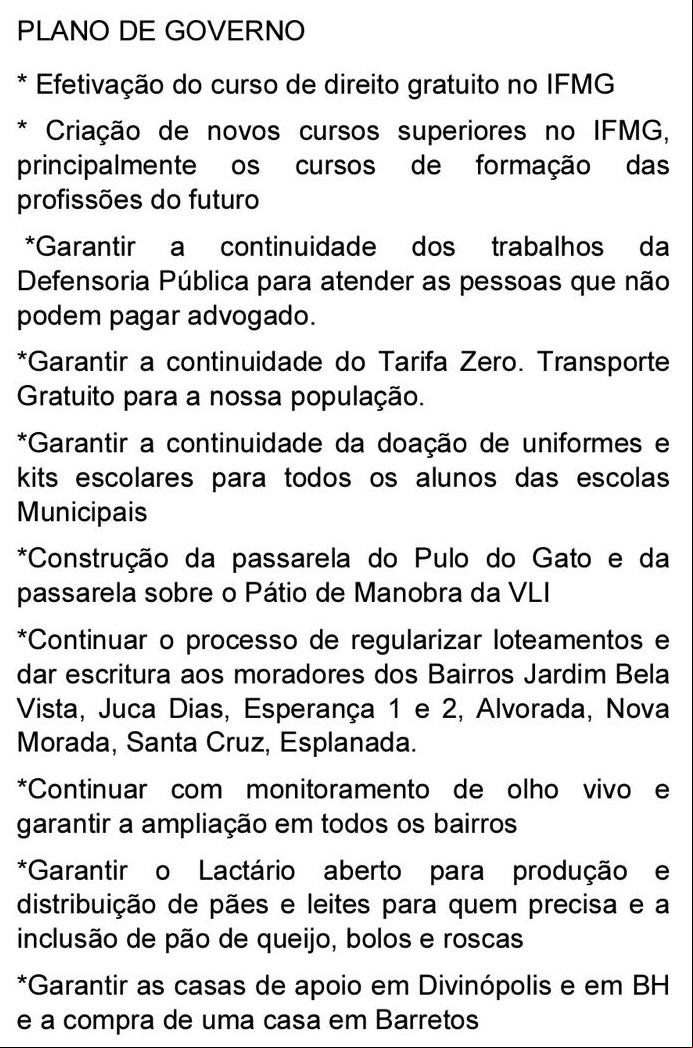 PLANO DE GOVERNO

* Efetivação do curso de direito gratuito no IFMG

* Criação de novos cursos superiores no IFMG, principalmente os cursos de formação das profissões do futuro

*Garantir a continuidade dos trabalhos da Defensoria Pública para atender as pessoas que não podem pagar advogado.

*Garantir a continuidade do Tarifa Zero. Transporte Gratuito para a nossa população.

*Garantir a continuidade da doação de uniformes e kits escolares para todos os alunos das escolas Municipais

*Construção da passarela do Pulo do Gato e da passarela sobre o Pátio de Manobra da VLI

*Continuar o processo de regularizar loteamentos e dar escritura aos moradores dos Bairros Jardim Bela Vista, Juca Dias, Esperança 1 e 2, Alvorada, Nova Morada, Santa Cruz, Esplanada.

*Continuar com monitoramento de olho vivo e garantir a ampliação em todos os bairros

*Garantir o Lactário aberto para produção e distribuição de pães e leites para quem precisa e a inclusão de pão de queijo, bolos e roscas

*Garantir as casas de apoio em Divinópolis e em BH e a compra de uma casa em Barretos